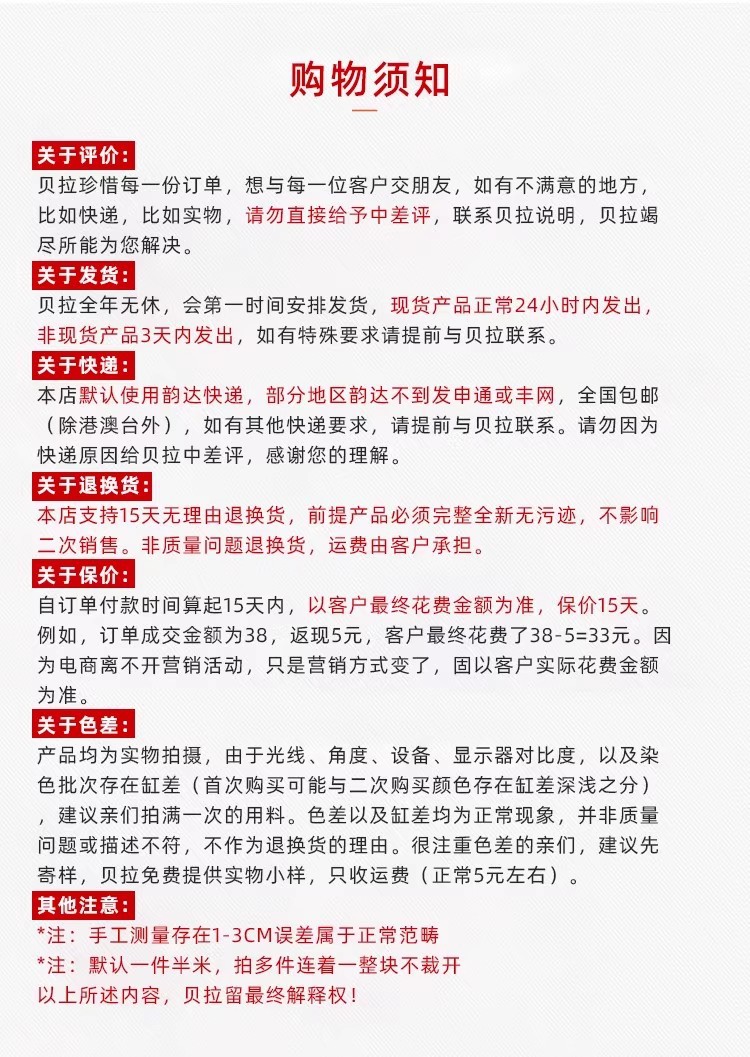 购物须知

关于评价:
贝拉珍惜每一份订单，想与每一位客户交朋友，如有不满意的地方，比如快递，比如实物，请勿直接给予中差评，联系贝拉说明，贝拉竭尽所能为您解决。

关于发货:
贝拉全年无休，会第一时间安排发货，现货产品正常24小时内发出，非现货产品3天内发出，如有特殊要求请提前与贝拉联系。

关于快递:
本店默认使用韵达快递，部分地区韵达不到发申通或丰网，全国包邮（除港澳台外），如有其他快递要求，请提前与贝拉联系。请勿因为快递原因给贝拉中差评，感谢您的理解。

关于退换货:
本店支持15天无理由退换货，前提产品必须完整全新无污迹，不影响二次销售。非质量问题退换货，运费由客户承担。

关于保价:
自订单付款时间算起15天内，以客户最终花费金额为准，保价15天。例如，订单成交金额为38，返现5元，客户最终花费了38-5=33元。因为电商离不开营销活动，只是营销方式变了，固以客户实际花费金额为准。

关于色差:
产品均为实物拍摄，由于光线、角度、设备、显示器对比度，以及染色批次存在缸差（首次购买可能与二次购买颜色存在缸差深浅之分），建议亲们拍满一次的用料。色差以及缸差均为正常现象，并非质量问题或描述不符，不作为退换货的理由。很注重色差的亲们，建议先寄样，贝拉免费提供实物小样，只收运费（正常5元左右）。

其他注意:
*注：手工测量存在1-3CM误差属于正常范畴
*注：默认一件半米，拍多件连着一整块不裁开
以上所述内容，贝拉留最终解释权！